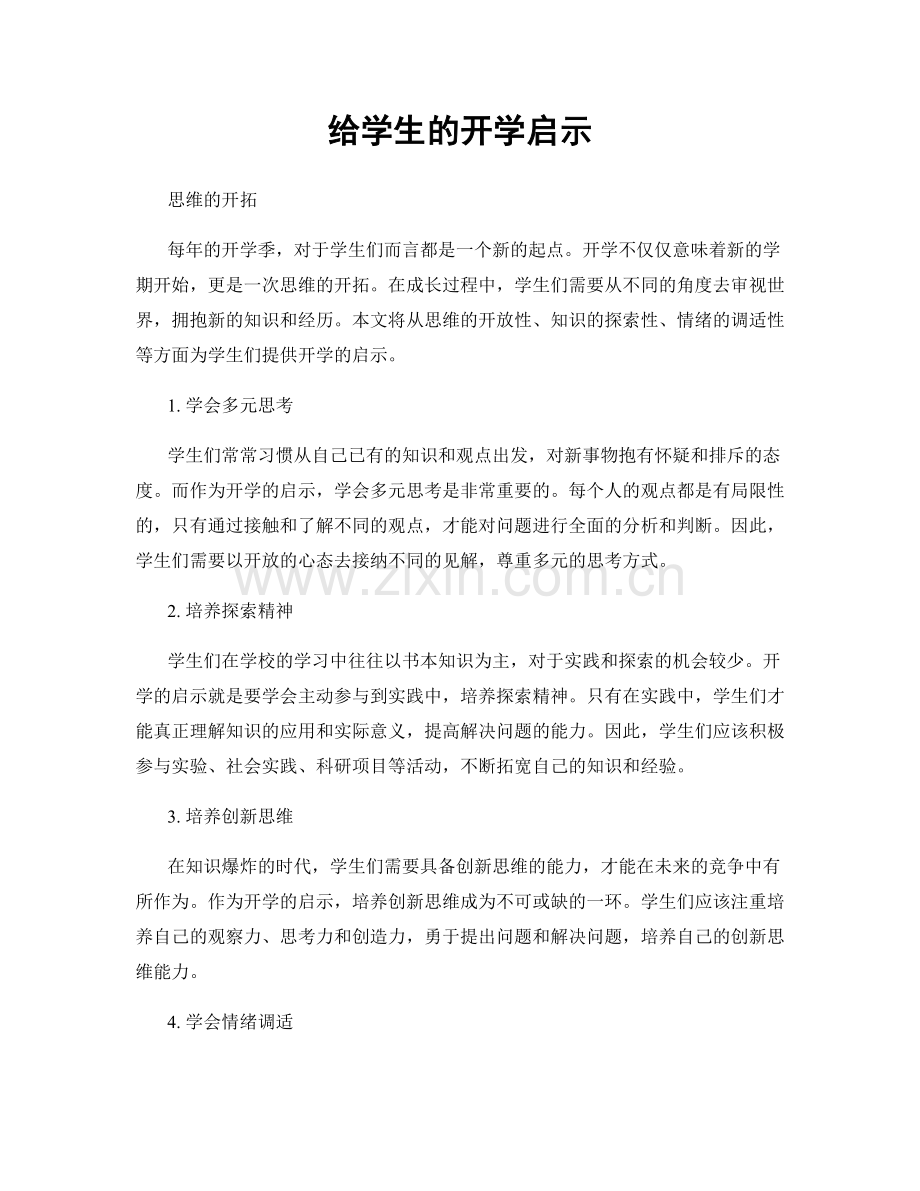 给学生的开学启示

思维的开拓

每年的开学季，对于学生们而言都是一个新的起点。开学不仅仅意味着新的学期开始，更是一次思维的开拓。在成长过程中，学生们需要从不同的角度去审视世界，拥抱新的知识和经历。本文将从思维的开放性、知识的探索性、情绪的调适性等方面为学生们提供开学的启示。

1.学会多元思考

学生们常常习惯从自己已有的知识和观点出发，对新事物抱有怀疑和排斥的态度。而作为开学的启示，学会多元思考是非常重要的。每个人的观点都是有局限性的，只有通过接触和了解不同的观点，才能对问题进行全面的分析和判断。因此，学生们需要以开放的心态去接纳不同的见解，尊重多元的思考方式。

2.培养探索精神

学生们在学校的学习中往往以书本知识为主，对于实践和探索的机会较少。开学的启示就是要学会主动参与到实践中，培养探索精神。只有在实践中，学生们才能真正理解知识的应用和实际意义，提高解决问题的能力。因此，学生们应该积极参与实验、社会实践、科研项目等活动，不断拓宽自己的知识和经验。

3.培养创新思维

在知识爆炸的时代，学生们需要具备创新思维的能力，才能在未来的竞争中有所作为。作为开学的启示，培养创新思维成为不可或缺的一环。学生们应该注重培养自己的观察力、思考力和创造力，勇于提出问题和解决问题，培养自己的创新思维能力。

4.学会情绪调适

www.zixin.com.cn